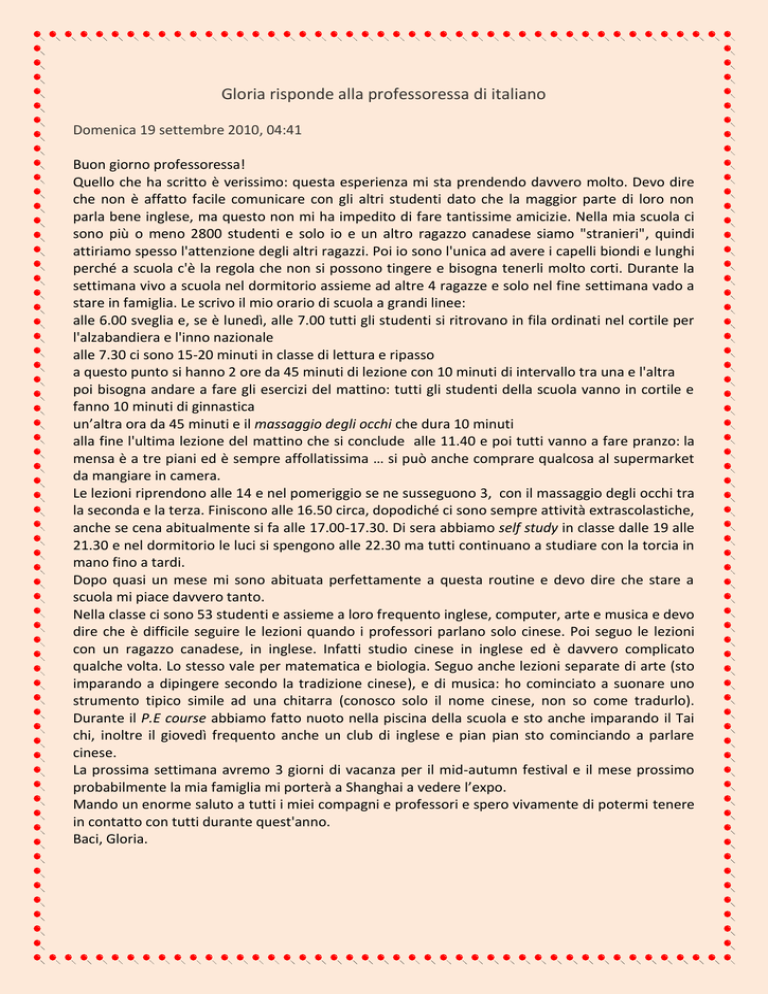 Gloria risponde alla professoressa di italiano

Domenica 19 settembre 2010, 04:41

Buon giorno professoressa!
Quello che ha scritto è verissimo: questa esperienza mi sta prendendo davvero molto. Devo dire che non è affatto facile comunicare con gli altri studenti dato che la maggior parte di loro non parla bene inglese, ma questo non mi ha impedito di fare tantissime amicizie. Nella mia scuola ci sono più o meno 2800 studenti e solo io e un altro ragazzo canadese siamo "stranieri", quindi attiriamo spesso l'attenzione degli altri ragazzi. Poi io sono l'unica ad avere i capelli biondi e lunghi perché a scuola c'è la regola che non si possono tingere e bisogna tenerli molto corti. Durante la settimana vivo a scuola nel dormitorio assieme ad altre 4 ragazze e solo nel fine settimana vado a stare in famiglia. Le scrivo il mio orario di scuola a grandi linee:
alle 6.00 sveglia e, se è lunedì, alle 7.00 tutti gli studenti si ritrovano in fila ordinati nel cortile per l'alzabandiera e l'inno nazionale
alle 7.30 ci sono 15-20 minuti in classe di lettura e ripasso
a questo punto si hanno 2 ore da 45 minuti di lezione con 10 minuti di intervallo tra una e l'altra
poi bisogna andare a fare gli esercizi del mattino: tutti gli studenti della scuola vanno in cortile e fanno 10 minuti di ginnastica
un'altra ora da 45 minuti e il massaggio degli occhi che dura 10 minuti
alla fine l'ultima lezione del mattino che si conclude alle 11.40 e poi tutti vanno a fare pranzo: la mensa è a tre piani ed è sempre affollatissima … si può anche comprare qualcosa al supermarket da mangiare in camera.
Le lezioni riprendono alle 14 e nel pomeriggio se ne susseguono 3, con il massaggio degli occhi tra la seconda e la terza. Finiscono alle 16.50 circa, dopodiché ci sono sempre attività extrascolastiche, anche se cena abitualmente si fa alle 17.00-17.30. Di sera abbiamo self study in classe dalle 19 alle 21.30 e nel dormitorio le luci si spengono alle 22.30 ma tutti continuano a studiare con la torcia in mano fino a tardi.
Dopo quasi un mese mi sono abituata perfettamente a questa routine e devo dire che stare a scuola mi piace davvero tanto.
Nella classe ci sono 53 studenti e assieme a loro frequento inglese, computer, arte e musica e devo dire che è difficile seguire le lezioni quando i professori parlano solo cinese. Poi seguo le lezioni con un ragazzo canadese, in inglese. Infatti studio cinese in inglese ed è davvero complicato qualche volta. Lo stesso vale per matematica e biologia. Seguo anche lezioni separate di arte (sto imparando a dipingere secondo la tradizione cinese), e di musica: ho cominciato a suonare uno strumento tipico simile ad una chitarra (conosco solo il nome cinese, non so come tradurlo). Durante il P.E course abbiamo fatto nuoto nella piscina della scuola e sto anche imparando il Tai chi, inoltre il giovedì frequento anche un club di inglese e pian pian sto cominciando a parlare cinese.
La prossima settimana avremo 3 giorni di vacanza per il mid-autumn festival e il mese prossimo probabilmente la mia famiglia mi porterà a Shanghai a vedere l'expo.
Mando un enorme saluto a tutti i miei compagni e professori e spero vivamente di potermi tenere in contatto con tutti durante quest'anno.
Baci, Gloria.